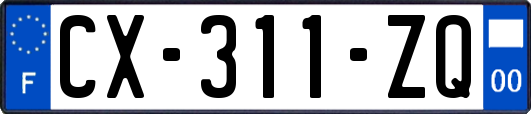 F
CX-311-ZQ
00